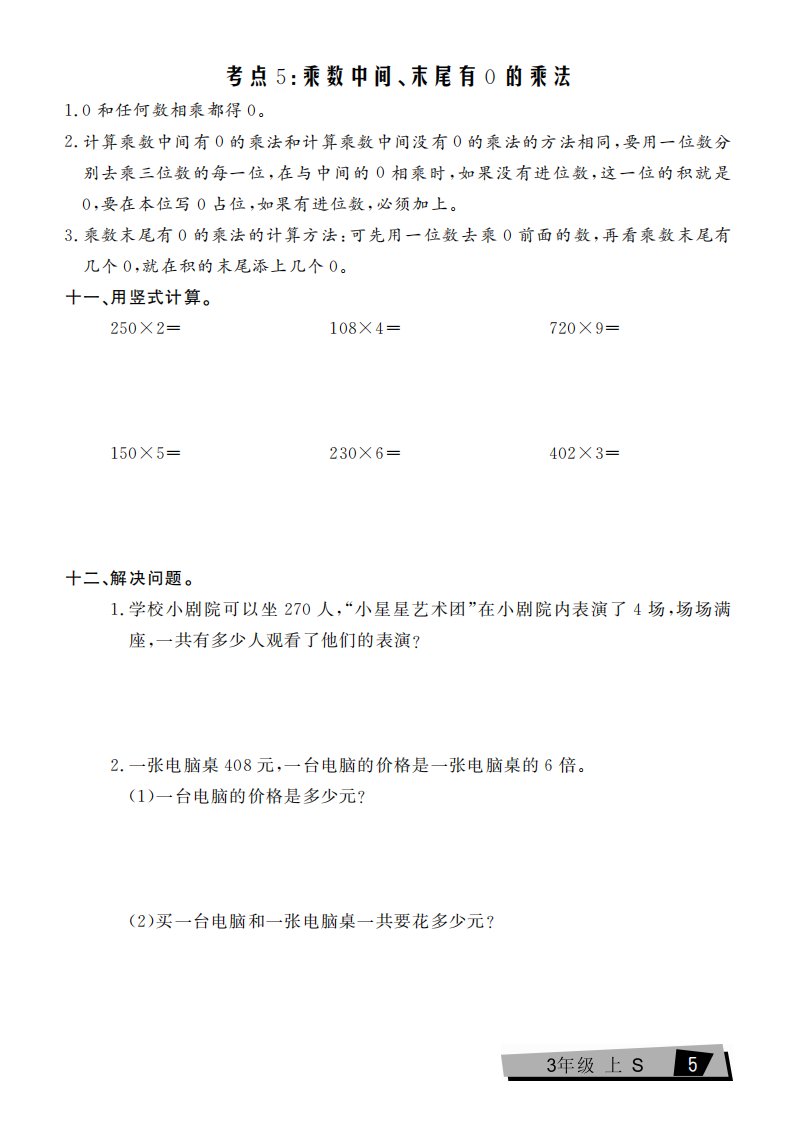 考点5：乘数中间、末尾有0的乘法

1.0和任何数相乘都得0。

2.计算乘数中间有0的乘法和计算乘数中间没有0的乘法的方法相同，要用一位数分别去乘三位数的每一位，在与中间的0相乘时，如果没有进位数，这一位的积就是0，要在本位写0占位，如果有进位数，必须加上。

3.乘数末尾有0的乘法的计算方法：可先用一位数去乘0前面的数，再看乘数末尾有几个0，就在积的末尾添上几个0。

十一、用竖式计算。

$250\times2=$　　$108\times4=$　　$720\times9=$

$150\times5=$　　$230\times6=$　　$402\times3=$

十二、解决问题。

1.学校小剧院可以坐270人，“小星星艺术团”在小剧院内表演了4场，场场满座，一共有多少人观看了他们的表演？

2.一张电脑桌408元，一台电脑的价格是一张电脑桌的6倍。

(1)一台电脑的价格是多少元？

(2)买一台电脑和一张电脑桌一共要花多少元？

3年级 上 S　5